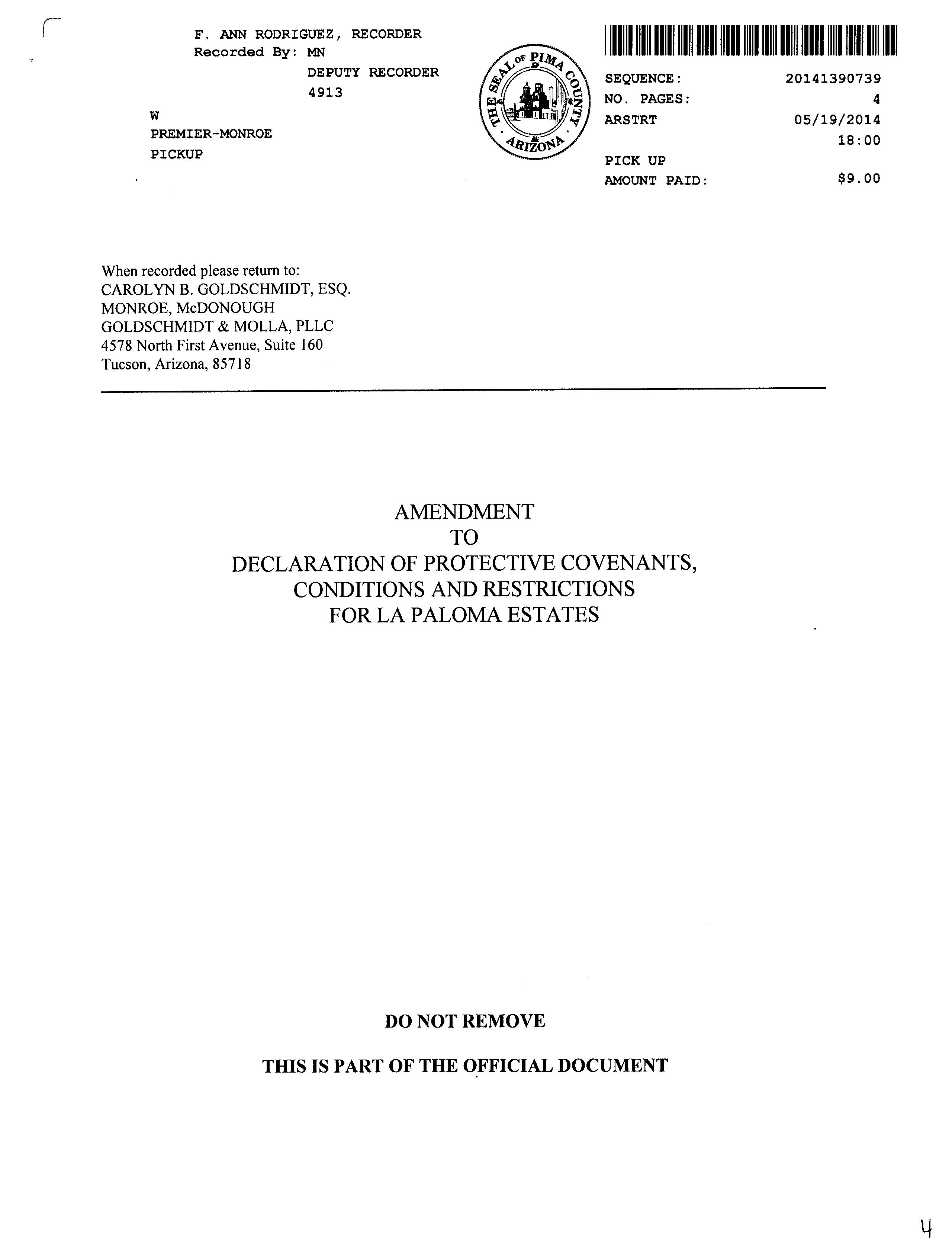 F. ANN RODRIGUEZ, RECORDER
Recorded By: MN
DEPUTY RECORDER
4913

W
PREMIER-MONROE
PICKUP

THE SEAL OF PIMA COUNTY ARIZONA

SEQUENCE: 20141390739
NO. PAGES: 4
ARSTRT 05/19/2014
18:00
PICK UP
AMOUNT PAID: $9.00

When recorded please return to:
CAROLYN B. GOLDSCHMIDT, ESQ.
MONROE, McDONOUGH
GOLDSCHMIDT & MOLLA, PLLC
4578 North First Avenue, Suite 160
Tucson, Arizona, 85718

AMENDMENT
TO
DECLARATION OF PROTECTIVE COVENANTS,
CONDITIONS AND RESTRICTIONS
FOR LA PALOMA ESTATES

DO NOT REMOVE

THIS IS PART OF THE OFFICIAL DOCUMENT

4